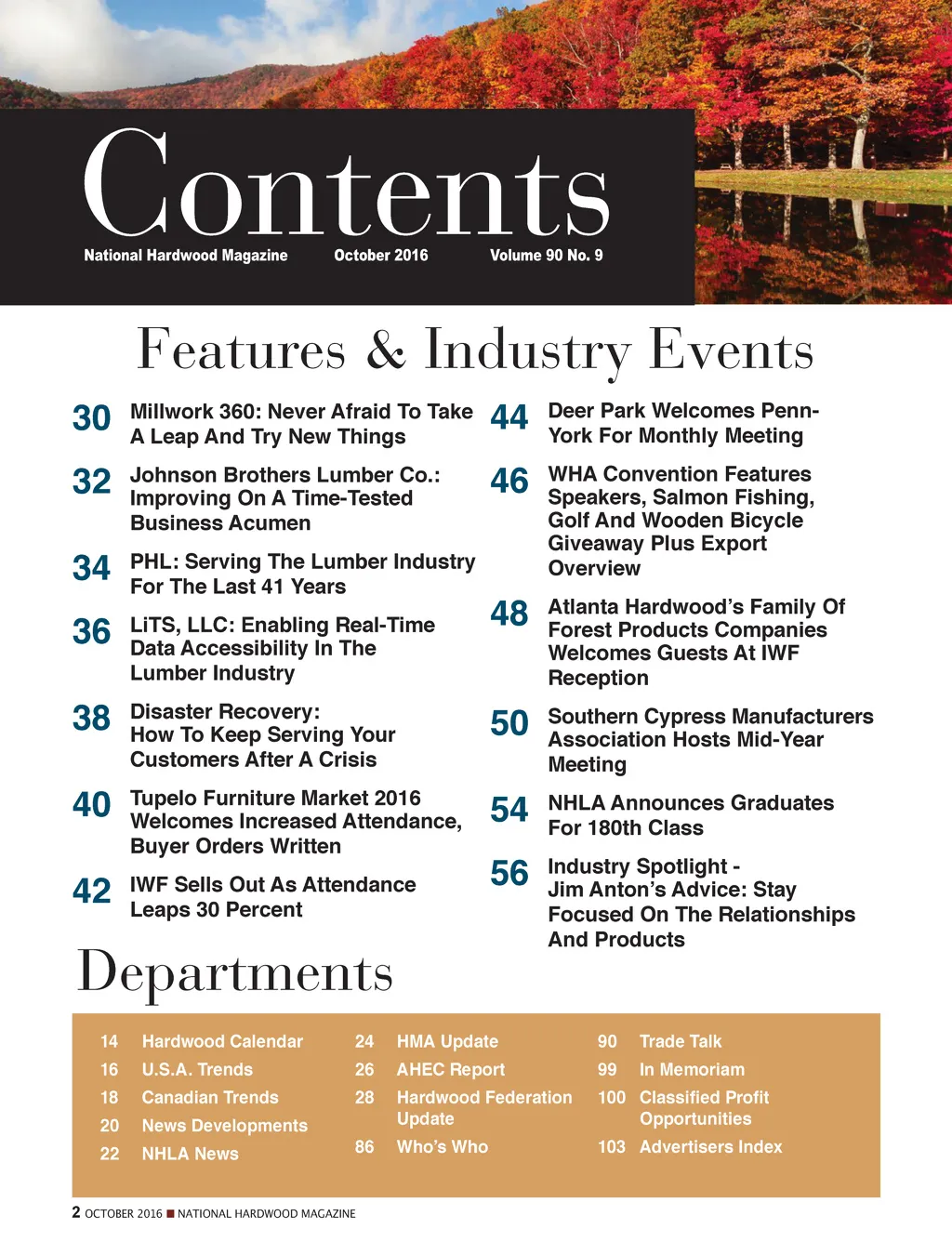 Contents

National Hardwood Magazine October 2016 Volume 90 No. 9

Features & Industry Events

30 Millwork 360: Never Afraid To Take A Leap And Try New Things

32 Johnson Brothers Lumber Co.: Improving On A Time-Tested Business Acumen

34 PHL: Serving The Lumber Industry For The Last 41 Years

36 LiTS, LLC: Enabling Real-Time Data Accessibility In The Lumber Industry

38 Disaster Recovery: How To Keep Serving Your Customers After A Crisis

40 Tupelo Furniture Market 2016 Welcomes Increased Attendance, Buyer Orders Written

42 IWF Sells Out As Attendance Leaps 30 Percent

44 Deer Park Welcomes Penn-York For Monthly Meeting

46 WHA Convention Features Speakers, Salmon Fishing, Golf And Wooden Bicycle Giveaway Plus Export Overview

48 Atlanta Hardwood's Family Of Forest Products Companies Welcomes Guests At IWF Reception

50 Southern Cypress Manufacturers Association Hosts Mid-Year Meeting

54 NHLA Announces Graduates For 180th Class

56 Industry Spotlight - Jim Anton's Advice: Stay Focused On The Relationships And Products

Departments

14 Hardwood Calendar
16 U.S.A. Trends
18 Canadian Trends
20 News Developments
22 NHLA News

24 HMA Update
26 AHEC Report
28 Hardwood Federation Update
86 Who's Who

90 Trade Talk
99 In Memoriam
100 Classified Profit Opportunities
103 Advertisers Index

2 OCTOBER 2016 ■ NATIONAL HARDWOOD MAGAZINE